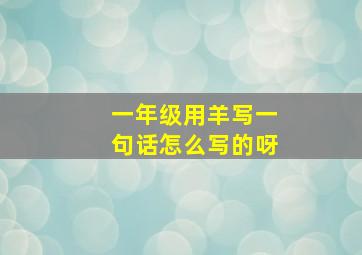 一年级用羊写一句话怎么写的呀